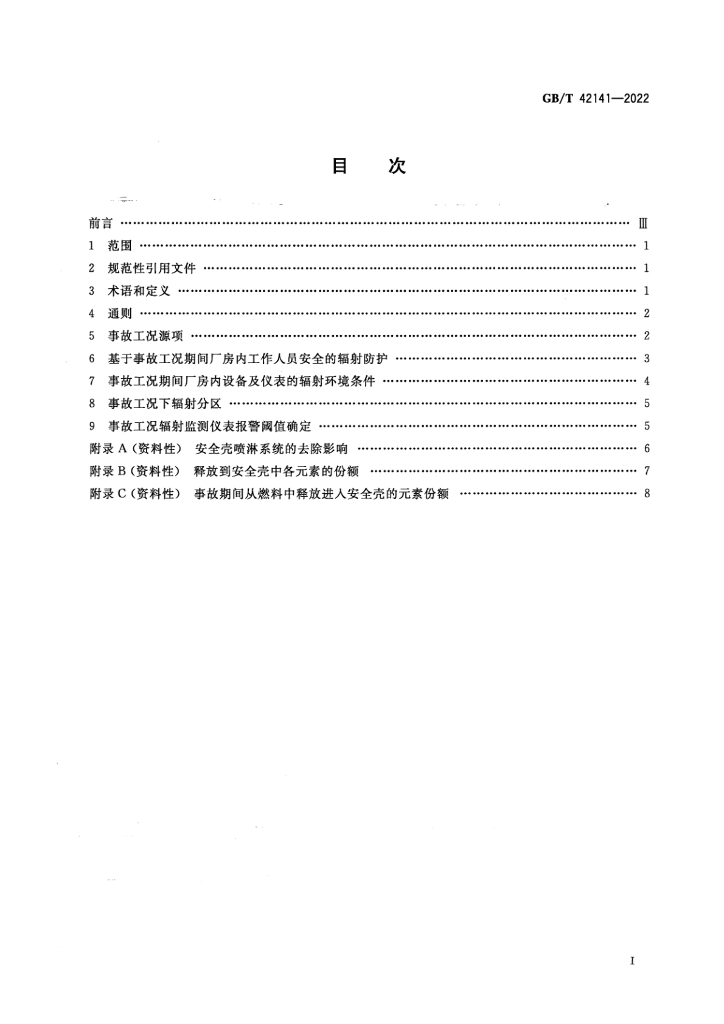 GB/T 42141—2022

目 次

前言 Ⅲ
1 范围 1
2 规范性引用文件 1
3 术语和定义 1
4 通则 2
5 事故工况源项 2
6 基于事故工况期间厂房内工作人员安全的辐射防护 3
7 事故工况期间厂房内设备及仪表的辐射环境条件 4
8 事故工况下辐射分区 5
9 事故工况辐射监测仪表报警阈值确定 5
附录A（资料性） 安全壳喷淋系统的去除影响 6
附录B（资料性） 释放到安全壳中各元素的份额 7
附录C（资料性） 事故期间从燃料中释放进入安全壳的元素份额 8

I